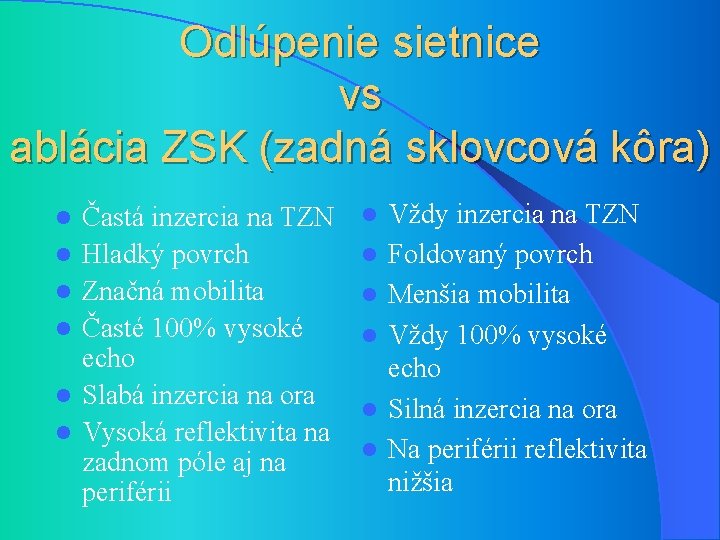 Odlúpenie sietnice
vs
ablácia ZSK (zadná sklovcová kôra)

- Častá inzercia na TZN
- Hladký povrch
- Značná mobilita
- Časté 100% vysoké echo
- Slabá inzercia na ora
- Vysoká reflektivita na zadnom póle aj na periférii

- Vždy inzercia na TZN
- Foldovaný povrch
- Menšia mobilita
- Vždy 100% vysoké echo
- Silná inzercia na ora
- Na periférii reflektivita nižšia